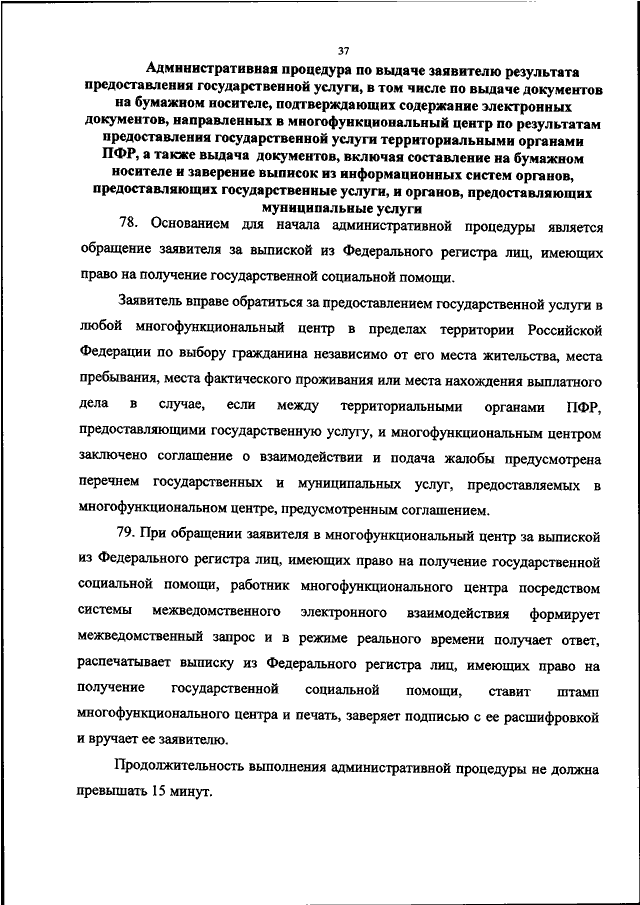 37

Административная процедура по выдаче заявителю результата предоставления государственной услуги, в том числе по выдаче документов на бумажном носителе, подтверждающих содержание электронных документов, направленных в многофункциональный центр по результатам предоставления государственной услуги территориальными органами ПФР, а также выдача документов, включая составление на бумажном носителе и заверение выписок из информационных систем органов, предоставляющих государственные услуги, и органов, предоставляющих муниципальные услуги

78. Основанием для начала административной процедуры является обращение заявителя за выпиской из Федерального регистра лиц, имеющих право на получение государственной социальной помощи.

Заявитель вправе обратиться за предоставлением государственной услуги в любой многофункциональный центр в пределах территории Российской Федерации по выбору гражданина независимо от его места жительства, места пребывания, места фактического проживания или места нахождения выплатного дела в случае, если между территориальными органами ПФР, предоставляющими государственную услугу, и многофункциональным центром заключено соглашение о взаимодействии и подача жалобы предусмотрена перечнем государственных и муниципальных услуг, предоставляемых в многофункциональном центре, предусмотренным соглашением.

79. При обращении заявителя в многофункциональный центр за выпиской из Федерального регистра лиц, имеющих право на получение государственной социальной помощи, работник многофункционального центра посредством системы межведомственного электронного взаимодействия формирует межведомственный запрос и в режиме реального времени получает ответ, распечатывает выписку из Федерального регистра лиц, имеющих право на получение государственной социальной помощи, ставит штамп многофункционального центра и печать, заверяет подписью с ее расшифровкой и вручает ее заявителю.

Продолжительность выполнения административной процедуры не должна превышать 15 минут.